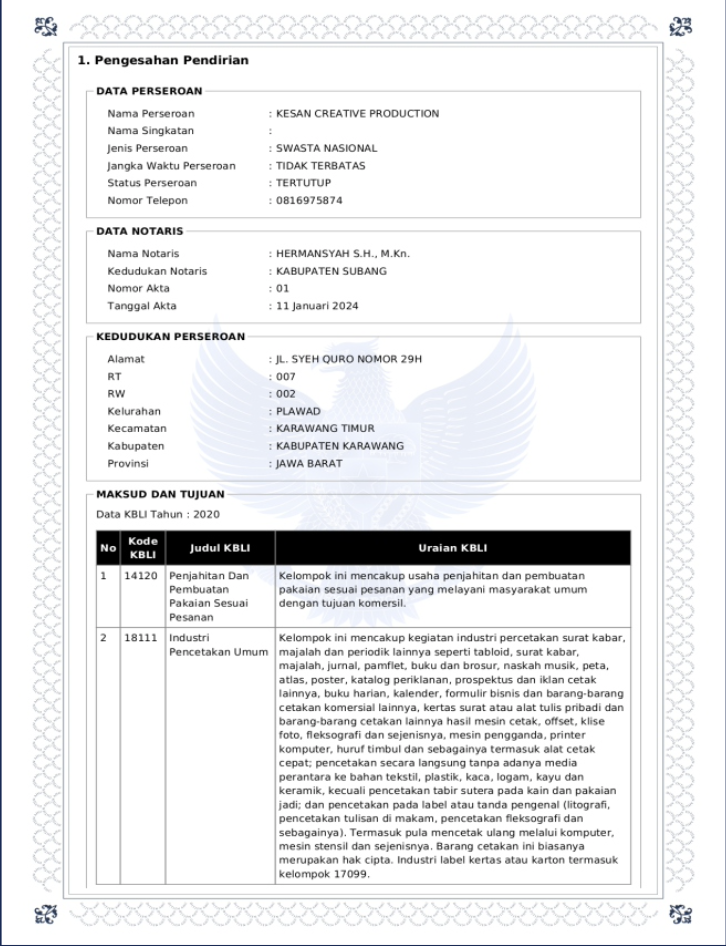 1. Pengesahan Pendirian

DATA PERSEROAN

Nama Perseroan : KESAN CREATIVE PRODUCTION
Nama Singkatan :
Jenis Perseroan : SWASTA NASIONAL
Jangka Waktu Perseroan : TIDAK TERBATAS
Status Perseroan : TERTUTUP
Nomor Telepon : 0816975874

DATA NOTARIS

Nama Notaris : HERMANSYAH S.H., M.Kn.
Kedudukan Notaris : KABUPATEN SUBANG
Nomor Akta : 01
Tanggal Akta : 11 Januari 2024

KEDUDUKAN PERSEROAN

Alamat : JL. SYEH QURO NOMOR 29H
RT : 007
RW : 002
Kelurahan : PLAWAD
Kecamatan : KARAWANG TIMUR
Kabupaten : KABUPATEN KARAWANG
Provinsi : JAWA BARAT

MAKSUD DAN TUJUAN

Data KBLI Tahun : 2020

| No | Kode KBLI | Judul KBLI | Uraian KBLI |
|---|---|---|---|
| 1 | 14120 | Penjahitan Dan Pembuatan Pakaian Sesuai Pesanan | Kelompok ini mencakup usaha penjahitan dan pembuatan pakaian sesuai pesanan yang melayani masyarakat umum dengan tujuan komersil. |
| 2 | 18111 | Industri Pencetakan Umum | Kelompok ini mencakup kegiatan industri percetakan surat kabar, majalah dan periodik lainnya seperti tabloid, surat kabar, majalah, jurnal, pamflet, buku dan brosur, naskah musik, peta, atlas, poster, katalog periklanan, prospektus dan iklan cetak lainnya, buku harian, kalender, formulir bisnis dan barang-barang cetakan komersial lainnya, kertas surat atau alat tulis pribadi dan barang-barang cetakan lainnya hasil mesin cetak, offset, klise foto, fleksografi dan sejenisnya, mesin pengganda, printer komputer, huruf timbul dan sebagainya termasuk alat cetak cepat; pencetakan secara langsung tanpa adanya media perantara ke bahan tekstil, plastik, kaca, logam, kayu dan keramik, kecuali pencetakan tabir sutera pada kain dan pakaian jadi; dan pencetakan pada label atau tanda pengenal (litografi, pencetakan tulisan di makam, pencetakan fleksografi dan sebagainya). Termasuk pula mencetak ulang melalui komputer, mesin stensil dan sejenisnya. Barang cetakan ini biasanya merupakan hak cipta. Industri label kertas atau karton termasuk kelompok 17099. |